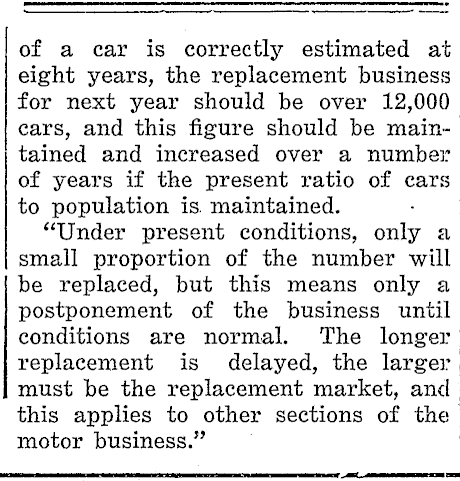 of a car is correctly estimated at eight years, the replacement business for next year should be over 12,000 cars, and this figure should be maintained and increased over a number of years if the present ratio of cars to population is maintained.

"Under present conditions, only a small proportion of the number will be replaced, but this means only a postponement of the business until conditions are normal. The longer replacement is delayed, the larger must be the replacement market, and this applies to other sections of the motor business."